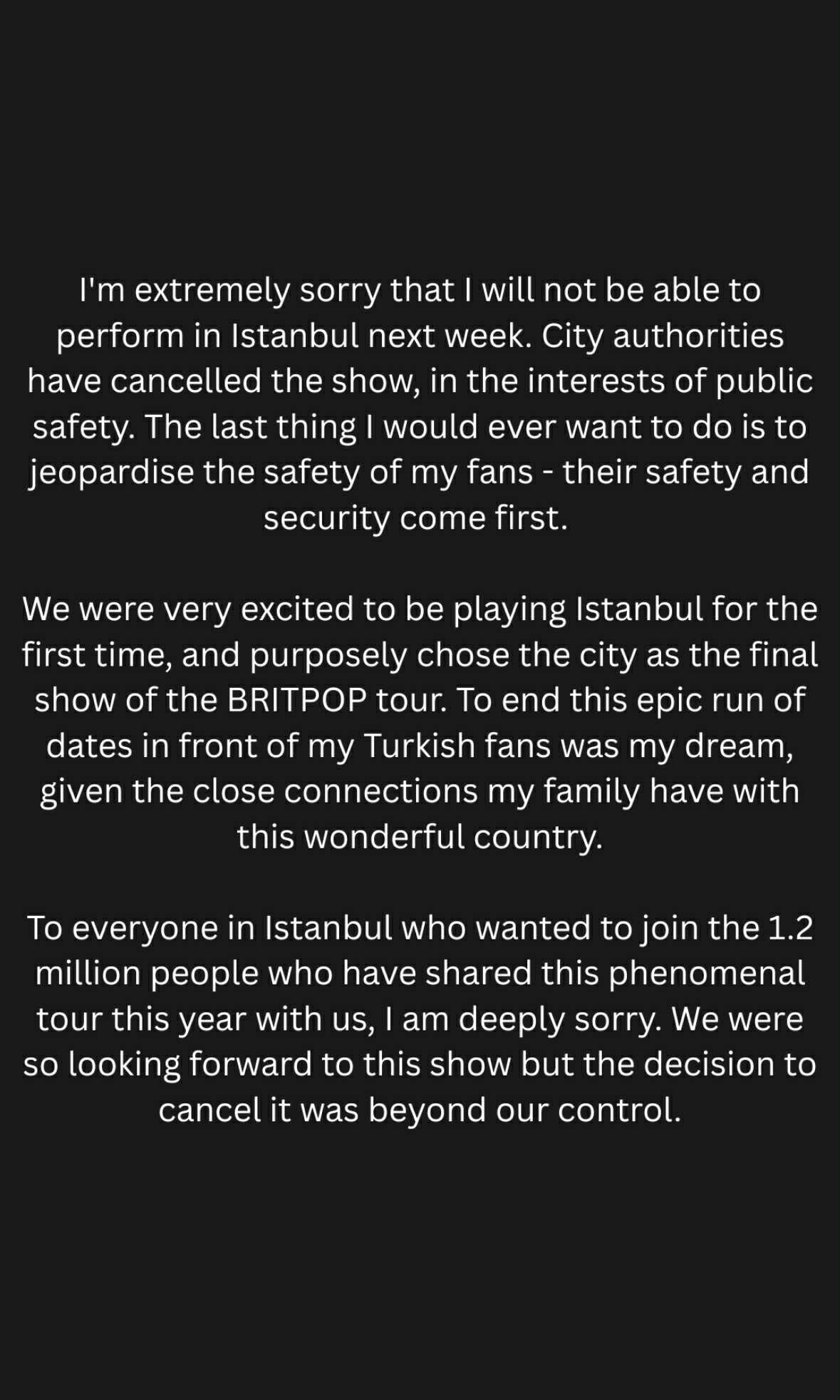 I'm extremely sorry that I will not be able to perform in Istanbul next week. City authorities have cancelled the show, in the interests of public safety. The last thing I would ever want to do is to jeopardise the safety of my fans - their safety and security come first.

We were very excited to be playing Istanbul for the first time, and purposely chose the city as the final show of the BRITPOP tour. To end this epic run of dates in front of my Turkish fans was my dream, given the close connections my family have with this wonderful country.

To everyone in Istanbul who wanted to join the 1.2 million people who have shared this phenomenal tour this year with us, I am deeply sorry. We were so looking forward to this show but the decision to cancel it was beyond our control.